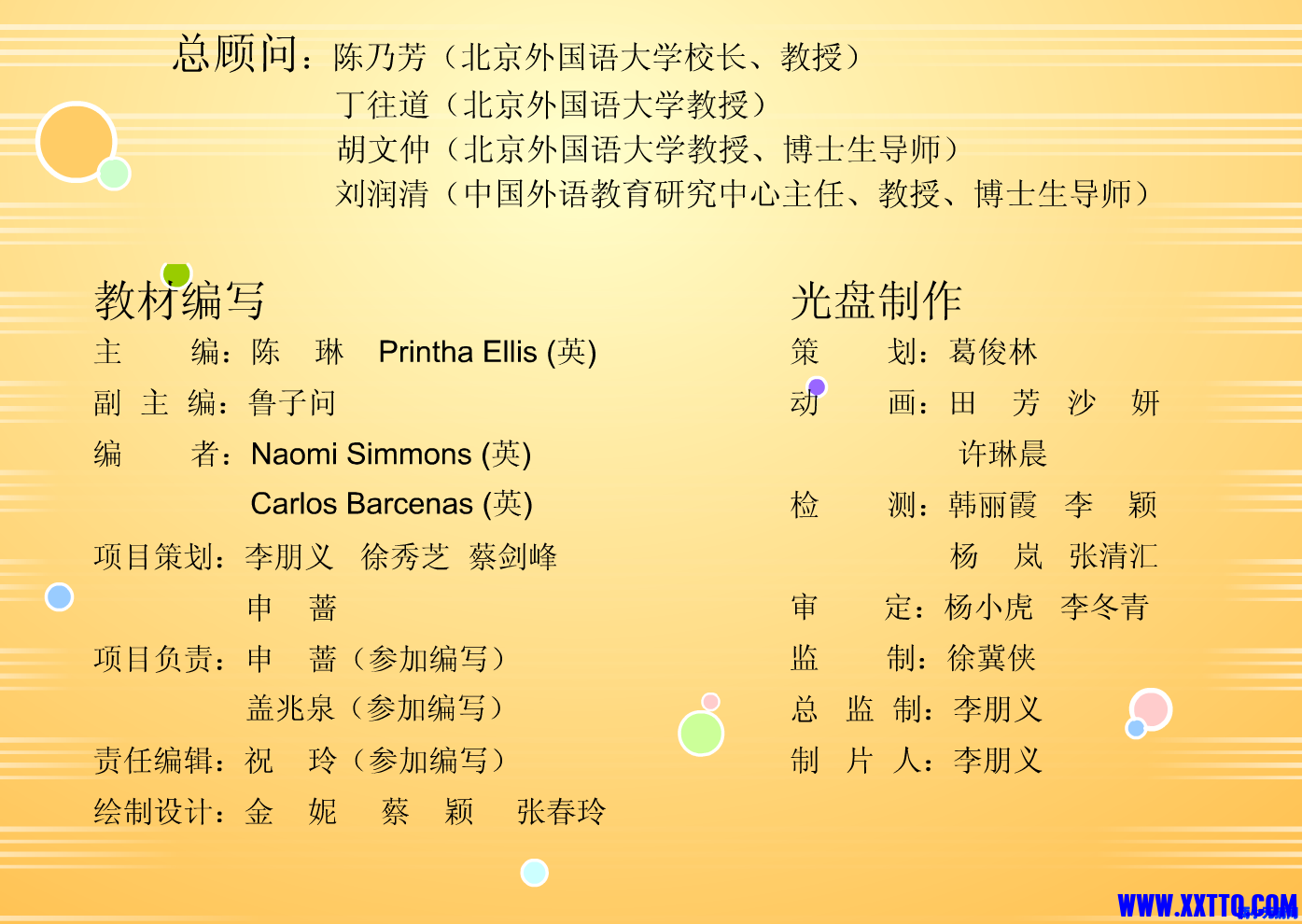 总顾问：陈乃芳（北京外国语大学校长、教授）
丁往道（北京外国语大学教授）
胡文仲（北京外国语大学教授、博士生导师）
刘润清（中国外语教育研究中心主任、教授、博士生导师）

教材编写
主　　编：陈　琳　Printha Ellis (英)
副 主 编：鲁子问
编　　者：Naomi Simmons (英)
Carlos Barcenas (英)
项目策划：李朋义　徐秀芝　蔡剑峰
申　蔷
项目负责：申　蔷（参加编写）
盖兆泉（参加编写）
责任编辑：祝　玲（参加编写）
绘制设计：金　妮　蔡　颖　张春玲

光盘制作
策　　划：葛俊林
动　　画：田　芳　沙　妍
许琳晨
检　　测：韩丽霞　李　颖
杨　岚　张清汇
审　　定：杨小虎　李冬青
监　　制：徐冀侠
总 监 制：李朋义
制 片 人：李朋义

WWW.XXTTQ.COM